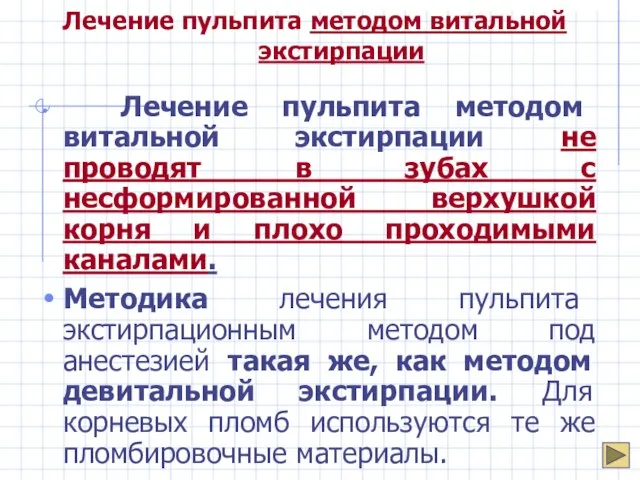 Лечение пульпита методом витальной экстирпации

Лечение пульпита методом витальной экстирпации не проводят в зубах с несформированной верхушкой корня и плохо проходимыми каналами.

• Методика лечения пульпита экстирпационным методом под анестезией такая же, как методом девитальной экстирпации. Для корневых пломб используются те же пломбировочные материалы.